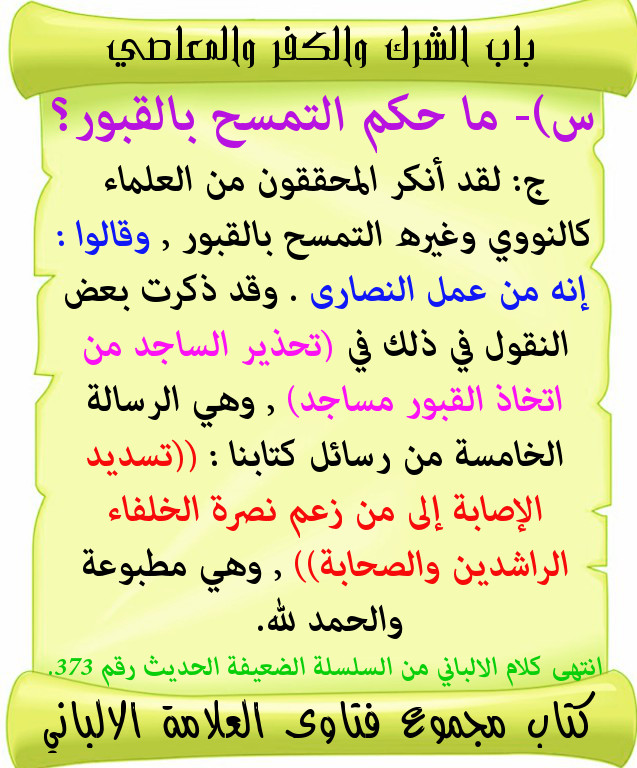 باب الشرك والكفر والمعاصي

س)- ما حكم التمسح بالقبور؟

ج: لقد أنكر المحققون من العلماء كالنووي وغيره التمسح بالقبور , وقالوا : إنه من عمل النصارى . وقد ذكرت بعض النقول في ذلك في (تحذير الساجد من اتخاذ القبور مساجد) , وهي الرسالة الخامسة من رسائل كتابنا : ((تسديد الإصابة إلى من زعم نصرة الخلفاء الراشدين والصحابة)) , وهي مطبوعة والحمد لله.

انتهى كلام الالباني من السلسلة الضعيفة الحديث رقم 373.

كتاب مجموع فتاوى العلامة الالباني